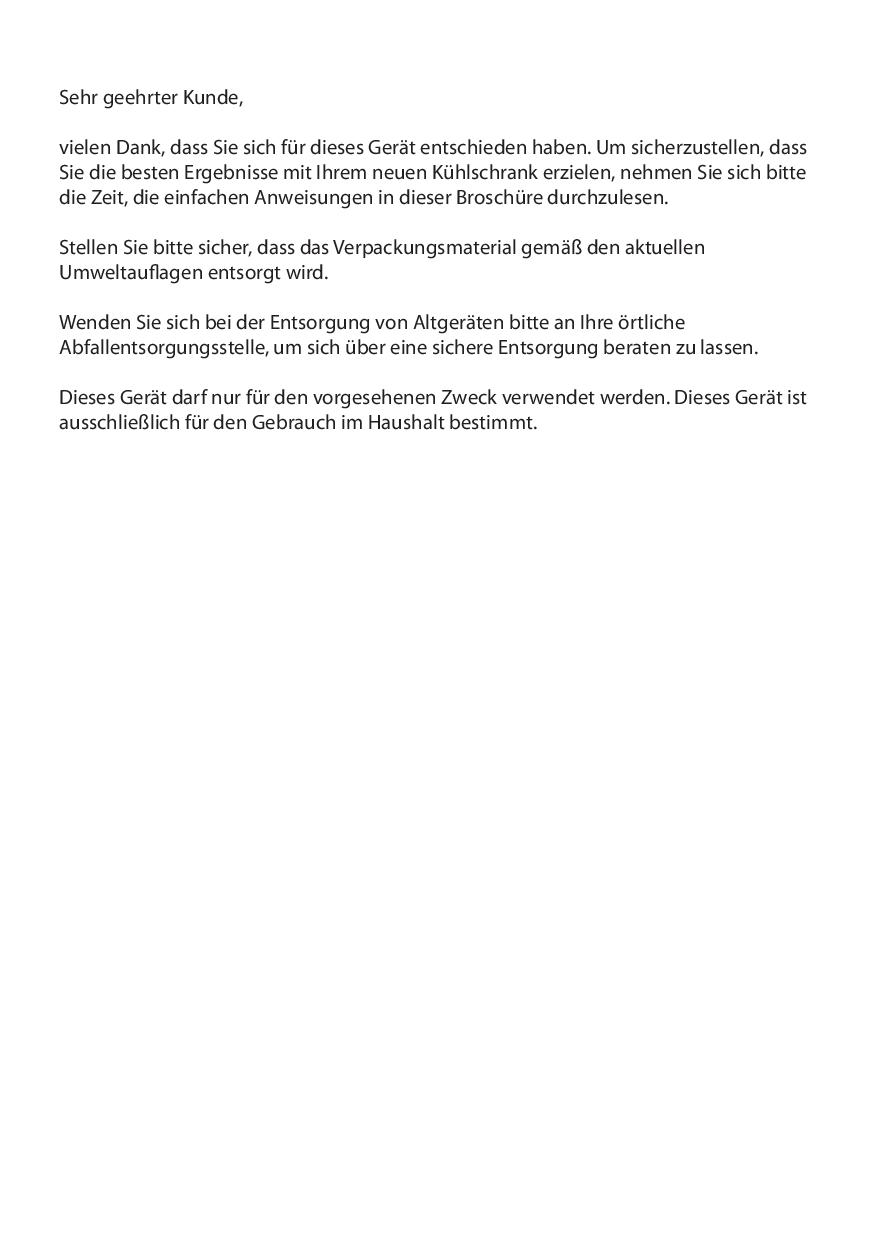 Sehr geehrter Kunde,

vielen Dank, dass Sie sich für dieses Gerät entschieden haben. Um sicherzustellen, dass Sie die besten Ergebnisse mit Ihrem neuen Kühlschrank erzielen, nehmen Sie sich bitte die Zeit, die einfachen Anweisungen in dieser Broschüre durchzulesen.

Stellen Sie bitte sicher, dass das Verpackungsmaterial gemäß den aktuellen Umweltauflagen entsorgt wird.

Wenden Sie sich bei der Entsorgung von Altgeräten bitte an Ihre örtliche Abfallentsorgungsstelle, um sich über eine sichere Entsorgung beraten zu lassen.

Dieses Gerät darf nur für den vorgesehenen Zweck verwendet werden. Dieses Gerät ist ausschließlich für den Gebrauch im Haushalt bestimmt.